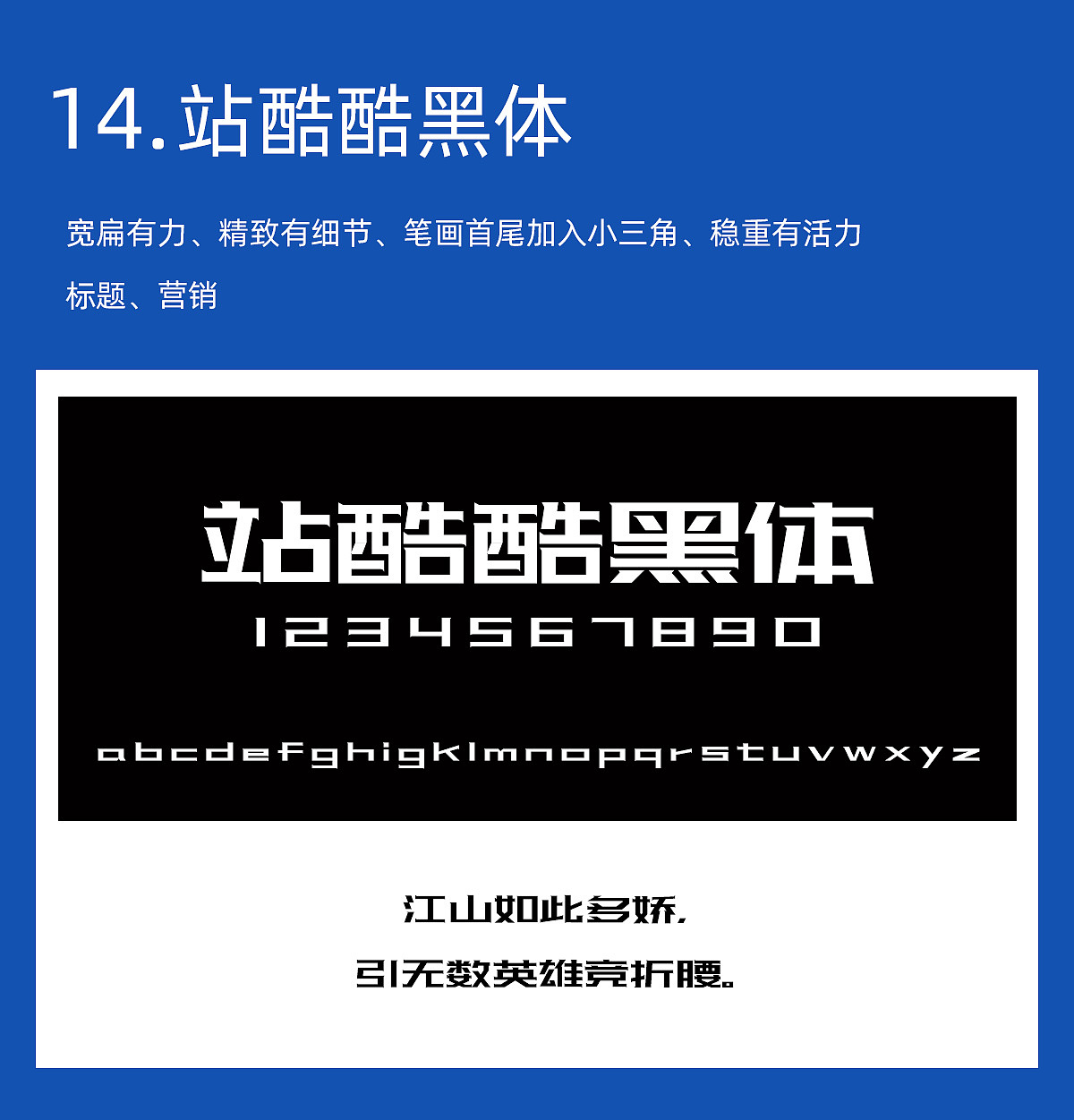 14.站酷酷黑体

宽扁有力、精致有细节、笔画首尾加入小三角、稳重有活力

标题、营销

站酷酷黑体

1234567890

abcdefghigklmnopqrstuvwxyz

江山如此多娇，

引无数英雄竞折腰。